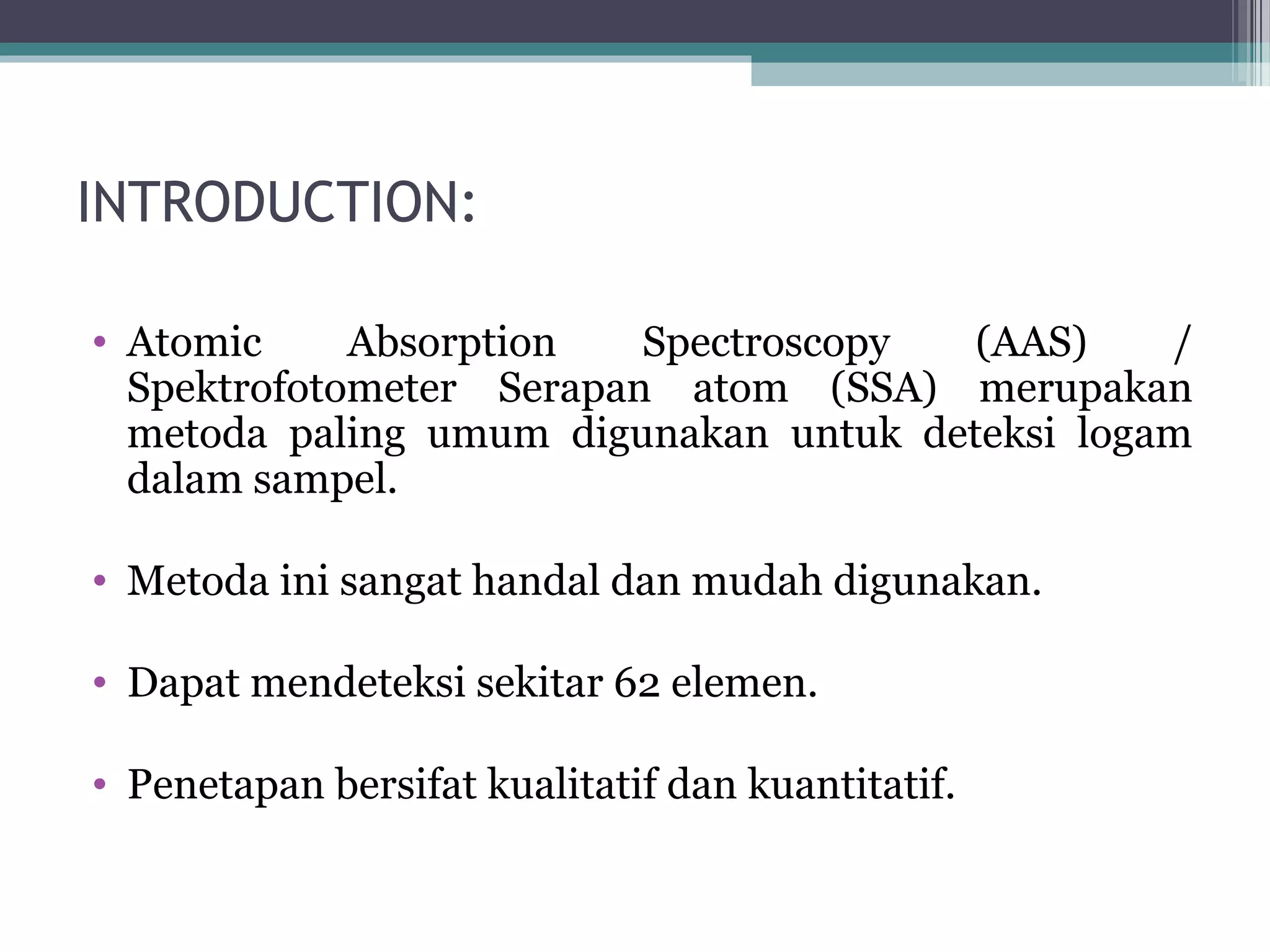 INTRODUCTION:

• Atomic Absorption Spectroscopy (AAS) / Spektrofotometer Serapan atom (SSA) merupakan metoda paling umum digunakan untuk deteksi logam dalam sampel.

• Metoda ini sangat handal dan mudah digunakan.

• Dapat mendeteksi sekitar 62 elemen.

• Penetapan bersifat kualitatif dan kuantitatif.